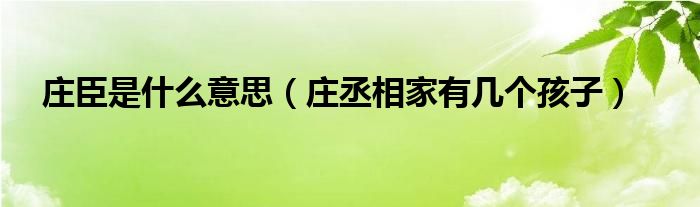 庄臣是什么意思（庄丞相家有几个孩子）